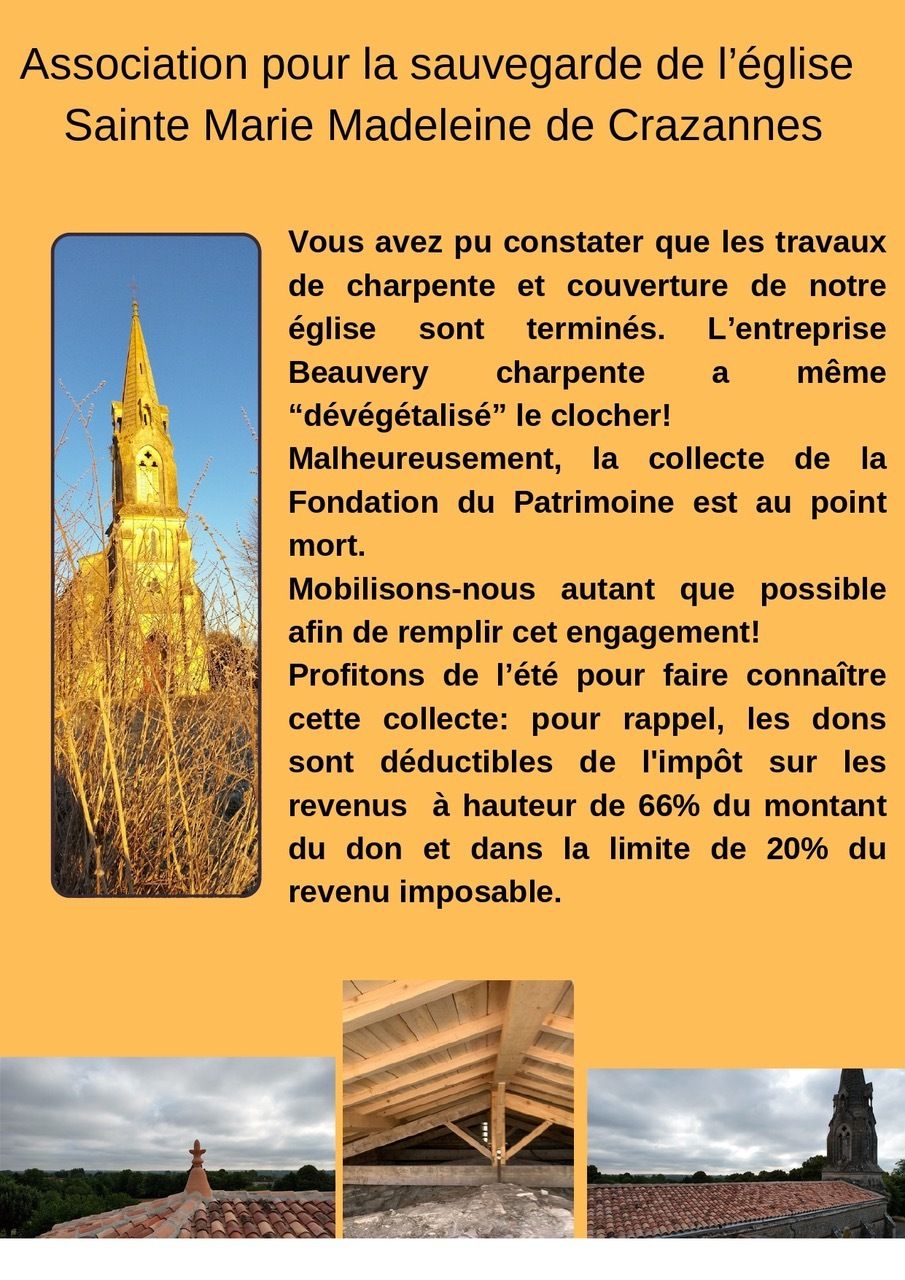 Association pour la sauvegarde de l'église Sainte Marie Madeleine de Crazannes

Vous avez pu constater que les travaux de charpente et couverture de notre église sont terminés. L'entreprise Beauvery charpente a même "dévégétalisé" le clocher!

Malheureusement, la collecte de la Fondation du Patrimoine est au point mort.

Mobilisons-nous autant que possible afin de remplir cet engagement!

Profitons de l'été pour faire connaître cette collecte: pour rappel, les dons sont déductibles de l'impôt sur les revenus à hauteur de 66% du montant du don et dans la limite de 20% du revenu imposable.